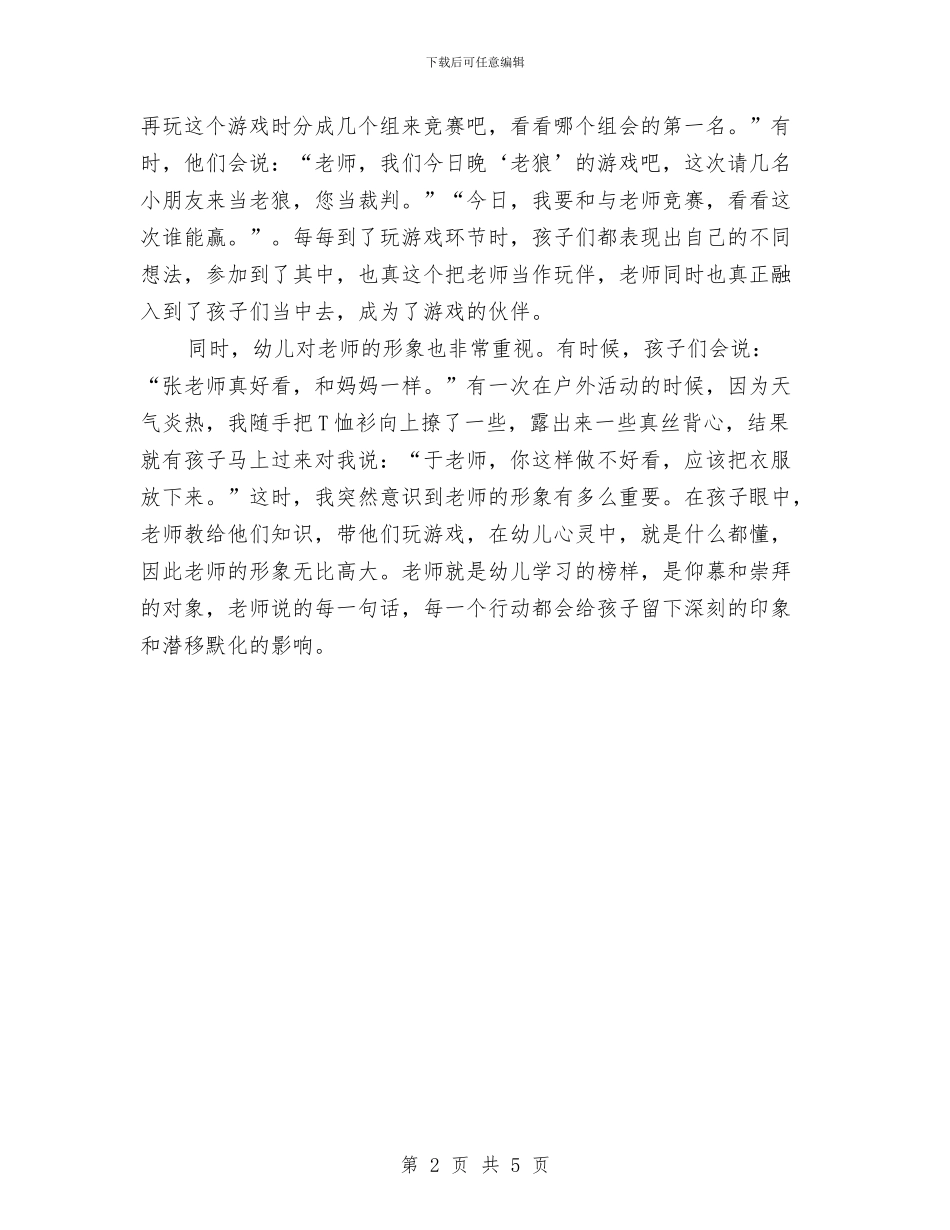 下载后可任意编辑

再玩这个游戏时分成几个组来竞赛吧，看看哪个组会的第一名。”有时，他们会说：“老师，我们今日晚‘老狼’的游戏吧，这次请几名小朋友来当老狼，您当裁判。”“今日，我要和与老师竞赛，看看这次谁能赢。”。每每到了玩游戏环节时，孩子们都表现出自己的不同想法，参加到了其中，也真这个把老师当作玩伴，老师同时也真正融入到了孩子们当中去，成为了游戏的伙伴。

同时，幼儿对老师的形象也非常重视。有时候，孩子们会说：“张老师真好看，和妈妈一样。”有一次在户外活动的时候，因为天气炎热，我随手把T恤衫向上撩了一些，露出来一些真丝背心，结果就有孩子马上过来对我说：“于老师，你这样做不好看，应该把衣服放下来。”这时，我突然意识到老师的形象有多么重要。在孩子眼中，老师教给他们知识，带他们玩游戏，在幼儿心灵中，就是什么都懂，因此老师的形象无比高大。老师就是幼儿学习的榜样，是仰慕和崇拜的对象，老师说的每一句话，每一个行动都会给孩子留下深刻的印象和潜移默化的影响。

第 2 页 共 5 页